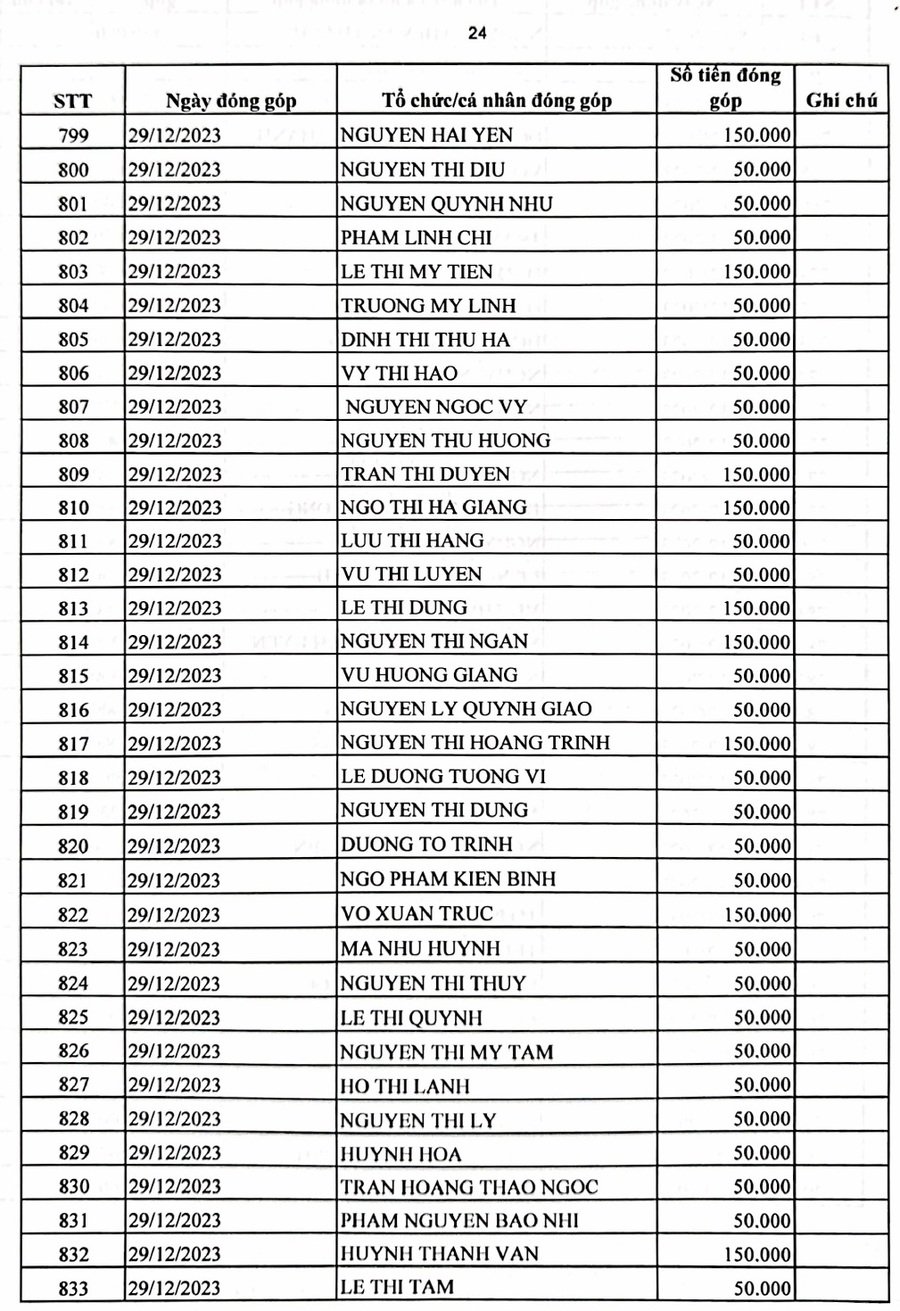 24

| STT | Ngày đóng góp | Tổ chức/cá nhân đóng góp | Số tiền đóng góp | Ghi chú |
|---|---|---|---|---|
| 799 | 29/12/2023 | NGUYEN HAI YEN | 150.000 | |
| 800 | 29/12/2023 | NGUYEN THI DIU | 50.000 | |
| 801 | 29/12/2023 | NGUYEN QUYNH NHU | 50.000 | |
| 802 | 29/12/2023 | PHAM LINH CHI | 50.000 | |
| 803 | 29/12/2023 | LE THI MY TIEN | 150.000 | |
| 804 | 29/12/2023 | TRUONG MY LINH | 50.000 | |
| 805 | 29/12/2023 | DINH THI THU HA | 50.000 | |
| 806 | 29/12/2023 | VY THI HAO | 50.000 | |
| 807 | 29/12/2023 | NGUYEN NGOC VY | 50.000 | |
| 808 | 29/12/2023 | NGUYEN THU HUONG | 50.000 | |
| 809 | 29/12/2023 | TRAN THI DUYEN | 150.000 | |
| 810 | 29/12/2023 | NGO THI HA GIANG | 150.000 | |
| 811 | 29/12/2023 | LUU THI HANG | 50.000 | |
| 812 | 29/12/2023 | VU THI LUYEN | 50.000 | |
| 813 | 29/12/2023 | LE THI DUNG | 150.000 | |
| 814 | 29/12/2023 | NGUYEN THI NGAN | 150.000 | |
| 815 | 29/12/2023 | VU HUONG GIANG | 50.000 | |
| 816 | 29/12/2023 | NGUYEN LY QUYNH GIAO | 50.000 | |
| 817 | 29/12/2023 | NGUYEN THI HOANG TRINH | 150.000 | |
| 818 | 29/12/2023 | LE DUONG TUONG VI | 50.000 | |
| 819 | 29/12/2023 | NGUYEN THI DUNG | 50.000 | |
| 820 | 29/12/2023 | DUONG TO TRINH | 50.000 | |
| 821 | 29/12/2023 | NGO PHAM KIEN BINH | 50.000 | |
| 822 | 29/12/2023 | VO XUAN TRUC | 150.000 | |
| 823 | 29/12/2023 | MA NHU HUYNH | 50.000 | |
| 824 | 29/12/2023 | NGUYEN THI THUY | 50.000 | |
| 825 | 29/12/2023 | LE THI QUYNH | 50.000 | |
| 826 | 29/12/2023 | NGUYEN THI MY TAM | 50.000 | |
| 827 | 29/12/2023 | HO THI LANH | 50.000 | |
| 828 | 29/12/2023 | NGUYEN THI LY | 50.000 | |
| 829 | 29/12/2023 | HUYNH HOA | 50.000 | |
| 830 | 29/12/2023 | TRAN HOANG THAO NGOC | 50.000 | |
| 831 | 29/12/2023 | PHAM NGUYEN BAO NHI | 50.000 | |
| 832 | 29/12/2023 | HUYNH THANH VAN | 150.000 | |
| 833 | 29/12/2023 | LE THI TAM | 50.000 | |